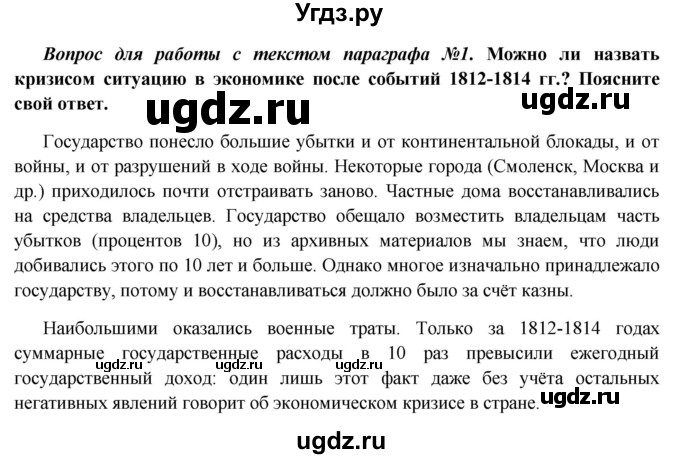 Угдз.ру

Вопрос для работы с текстом параграфа №1. Можно ли назвать кризисом ситуацию в экономике после событий 1812-1814 гг.? Поясните свой ответ.

ugdz.ru

ugdz.ru

Государство понесло большие убытки и от континентальной блокады, и от войны, и от разрушений в ходе войны. Некоторые города (Смоленск, Москва и др.) приходилось почти отстраивать заново. Частные дома восстанавливались на средства владельцев. Государство обещало возместить владельцам часть убытков (процентов 10), но из архивных материалов мы знаем, что люди добивались этого по 10 лет и больше. Однако многое изначально принадлежало государству, потому и восстанавливаться должно было за счёт казны.

Наибольшими оказались военные траты. Только за 1812-1814 годах суммарные государственные расходы в 10 раз превысили ежегодный государственный доход: один лишь этот факт даже без учёта остальных негативных явлений говорит об экономическом кризисе в стране.

ugdz.ru ugdz.ru ugdz.ru

ugdz.ru

ugdz.ru